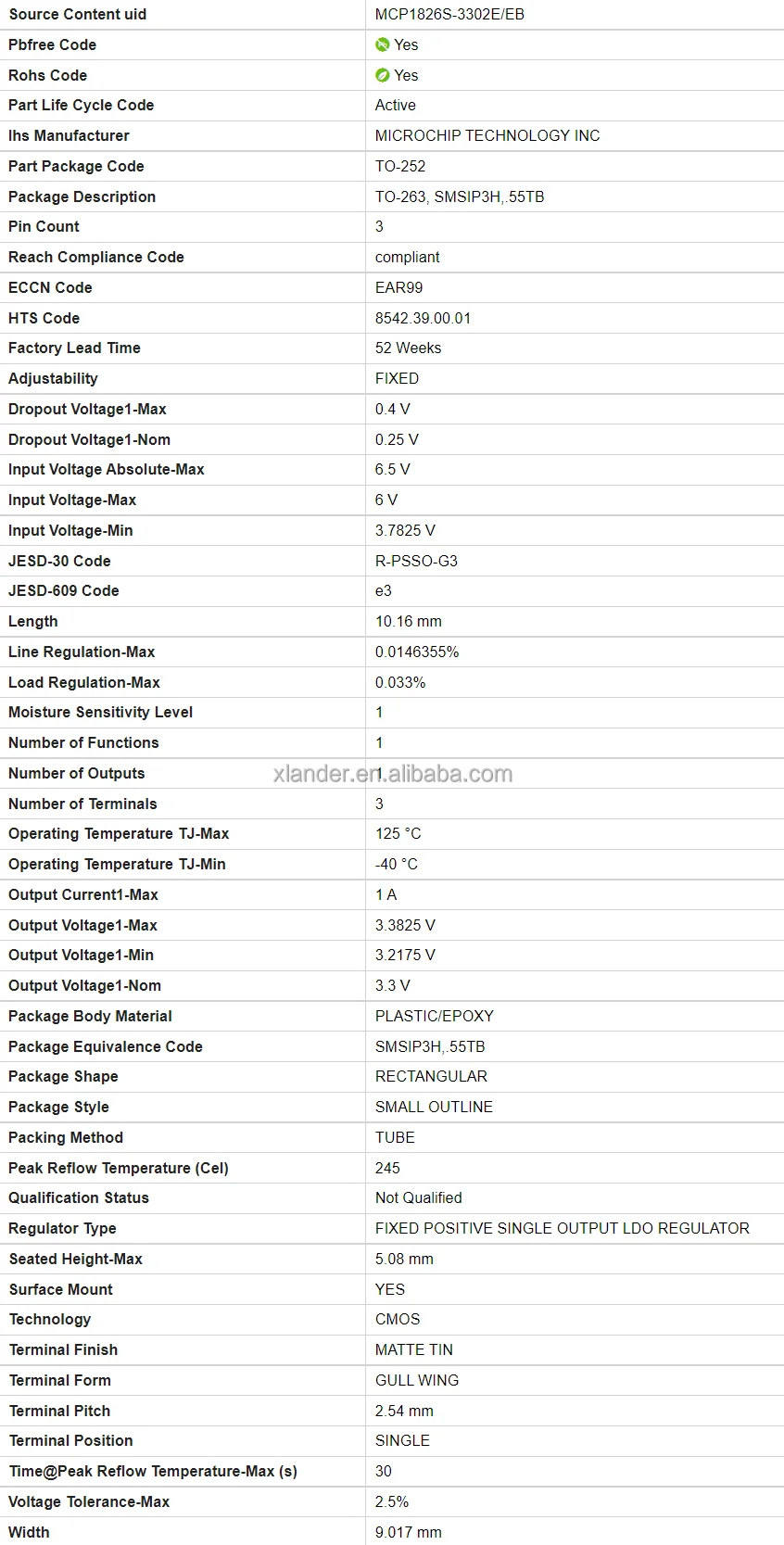 | Source Content uid | MCP1826S-3302E/EB |
|---|---|
| Pbfree Code | Yes |
| Rohs Code | Yes |
| Part Life Cycle Code | Active |
| Ihs Manufacturer | MICROCHIP TECHNOLOGY INC |
| Part Package Code | TO-252 |
| Package Description | TO-263, SMSIP3H,.55TB |
| Pin Count | 3 |
| Reach Compliance Code | compliant |
| ECCN Code | EAR99 |
| HTS Code | 8542.39.00.01 |
| Factory Lead Time | 52 Weeks |
| Adjustability | FIXED |
| Dropout Voltage1-Max | 0.4 V |
| Dropout Voltage1-Nom | 0.25 V |
| Input Voltage Absolute-Max | 6.5 V |
| Input Voltage-Max | 6 V |
| Input Voltage-Min | 3.7825 V |
| JESD-30 Code | R-PSSO-G3 |
| JESD-609 Code | e3 |
| Length | 10.16 mm |
| Line Regulation-Max | 0.0146355% |
| Load Regulation-Max | 0.033% |
| Moisture Sensitivity Level | 1 |
| Number of Functions | 1 |
| Number of Outputs | 1 |
| Number of Terminals | 3 |
| Operating Temperature TJ-Max | 125 °C |
| Operating Temperature TJ-Min | -40 °C |
| Output Current1-Max | 1 A |
| Output Voltage1-Max | 3.3825 V |
| Output Voltage1-Min | 3.2175 V |
| Output Voltage1-Nom | 3.3 V |
| Package Body Material | PLASTIC/EPOXY |
| Package Equivalence Code | SMSIP3H,.55TB |
| Package Shape | RECTANGULAR |
| Package Style | SMALL OUTLINE |
| Packing Method | TUBE |
| Peak Reflow Temperature (Cel) | 245 |
| Qualification Status | Not Qualified |
| Regulator Type | FIXED POSITIVE SINGLE OUTPUT LDO REGULATOR |
| Seated Height-Max | 5.08 mm |
| Surface Mount | YES |
| Technology | CMOS |
| Terminal Finish | MATTE TIN |
| Terminal Form | GULL WING |
| Terminal Pitch | 2.54 mm |
| Terminal Position | SINGLE |
| Time@Peak Reflow Temperature-Max (s) | 30 |
| Voltage Tolerance-Max | 2.5% |
| Width | 9.017 mm |

xlander.en.alibaba.com